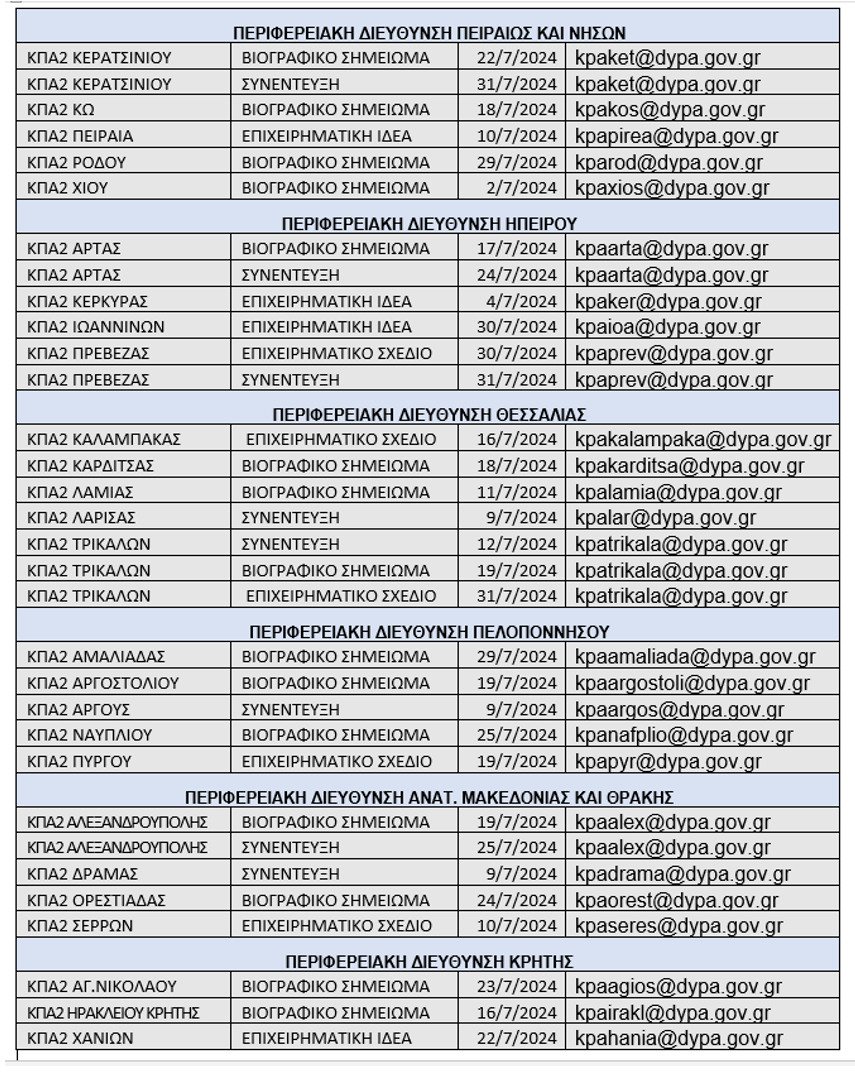 | ΠΕΡΙΦΕΡΕΙΑΚΗ ΔΙΕΥΘΥΝΣΗ ΠΕΙΡΑΙΩΣ ΚΑΙ ΝΗΣΩΝ | | | |
|---|---|---|---|
| ΚΠΑ2 ΚΕΡΑΤΣΙΝΙΟΥ | ΒΙΟΓΡΑΦΙΚΟ ΣΗΜΕΙΩΜΑ | 22/7/2024 | kpaket@dypa.gov.gr |
| ΚΠΑ2 ΚΕΡΑΤΣΙΝΙΟΥ | ΣΥΝΕΝΤΕΥΞΗ | 31/7/2024 | kpaket@dypa.gov.gr |
| ΚΠΑ2 ΚΩ | ΒΙΟΓΡΑΦΙΚΟ ΣΗΜΕΙΩΜΑ | 18/7/2024 | kpakos@dypa.gov.gr |
| ΚΠΑ2 ΠΕΙΡΑΙΑ | ΕΠΙΧΕΙΡΗΜΑΤΙΚΗ ΙΔΕΑ | 10/7/2024 | kpapirea@dypa.gov.gr |
| ΚΠΑ2 ΡΟΔΟΥ | ΒΙΟΓΡΑΦΙΚΟ ΣΗΜΕΙΩΜΑ | 29/7/2024 | kparod@dypa.gov.gr |
| ΚΠΑ2 ΧΙΟΥ | ΒΙΟΓΡΑΦΙΚΟ ΣΗΜΕΙΩΜΑ | 2/7/2024 | kpaxios@dypa.gov.gr |
| ΠΕΡΙΦΕΡΕΙΑΚΗ ΔΙΕΥΘΥΝΣΗ ΗΠΕΙΡΟΥ | | | |
| ΚΠΑ2 ΑΡΤΑΣ | ΒΙΟΓΡΑΦΙΚΟ ΣΗΜΕΙΩΜΑ | 17/7/2024 | kpaarta@dypa.gov.gr |
| ΚΠΑ2 ΑΡΤΑΣ | ΣΥΝΕΝΤΕΥΞΗ | 24/7/2024 | kpaarta@dypa.gov.gr |
| ΚΠΑ2 ΚΕΡΚΥΡΑΣ | ΕΠΙΧΕΙΡΗΜΑΤΙΚΗ ΙΔΕΑ | 4/7/2024 | kpaker@dypa.gov.gr |
| ΚΠΑ2 ΙΩΑΝΝΙΝΩΝ | ΕΠΙΧΕΙΡΗΜΑΤΙΚΗ ΙΔΕΑ | 30/7/2024 | kpaioa@dypa.gov.gr |
| ΚΠΑ2 ΠΡΕΒΕΖΑΣ | ΕΠΙΧΕΙΡΗΜΑΤΙΚΟ ΣΧΕΔΙΟ | 30/7/2024 | kpaprev@dypa.gov.gr |
| ΚΠΑ2 ΠΡΕΒΕΖΑΣ | ΣΥΝΕΝΤΕΥΞΗ | 31/7/2024 | kpaprev@dypa.gov.gr |
| ΠΕΡΙΦΕΡΕΙΑΚΗ ΔΙΕΥΘΥΝΣΗ ΘΕΣΣΑΛΙΑΣ | | | |
| ΚΠΑ2 ΚΑΛΑΜΠΑΚΑΣ | ΕΠΙΧΕΙΡΗΜΑΤΙΚΟ ΣΧΕΔΙΟ | 16/7/2024 | kpakalampaka@dypa.gov.gr |
| ΚΠΑ2 ΚΑΡΔΙΤΣΑΣ | ΒΙΟΓΡΑΦΙΚΟ ΣΗΜΕΙΩΜΑ | 18/7/2024 | kpakarditsa@dypa.gov.gr |
| ΚΠΑ2 ΛΑΜΙΑΣ | ΒΙΟΓΡΑΦΙΚΟ ΣΗΜΕΙΩΜΑ | 11/7/2024 | kpalamia@dypa.gov.gr |
| ΚΠΑ2 ΛΑΡΙΣΑΣ | ΣΥΝΕΝΤΕΥΞΗ | 9/7/2024 | kpalar@dypa.gov.gr |
| ΚΠΑ2 ΤΡΙΚΑΛΩΝ | ΣΥΝΕΝΤΕΥΞΗ | 12/7/2024 | kpatrikala@dypa.gov.gr |
| ΚΠΑ2 ΤΡΙΚΑΛΩΝ | ΒΙΟΓΡΑΦΙΚΟ ΣΗΜΕΙΩΜΑ | 19/7/2024 | kpatrikala@dypa.gov.gr |
| ΚΠΑ2 ΤΡΙΚΑΛΩΝ | ΕΠΙΧΕΙΡΗΜΑΤΙΚΟ ΣΧΕΔΙΟ | 31/7/2024 | kpatrikala@dypa.gov.gr |
| ΠΕΡΙΦΕΡΕΙΑΚΗ ΔΙΕΥΘΥΝΣΗ ΠΕΛΟΠΟΝΝΗΣΟΥ | | | |
| ΚΠΑ2 ΑΜΑΛΙΑΔΑΣ | ΒΙΟΓΡΑΦΙΚΟ ΣΗΜΕΙΩΜΑ | 29/7/2024 | kpaamaliada@dypa.gov.gr |
| ΚΠΑ2 ΑΡΓΟΣΤΟΛΙΟΥ | ΒΙΟΓΡΑΦΙΚΟ ΣΗΜΕΙΩΜΑ | 19/7/2024 | kpaargostoli@dypa.gov.gr |
| ΚΠΑ2 ΑΡΓΟΥΣ | ΣΥΝΕΝΤΕΥΞΗ | 9/7/2024 | kpaargos@dypa.gov.gr |
| ΚΠΑ2 ΝΑΥΠΛΙΟΥ | ΒΙΟΓΡΑΦΙΚΟ ΣΗΜΕΙΩΜΑ | 25/7/2024 | kpanafplio@dypa.gov.gr |
| ΚΠΑ2 ΠΥΡΓΟΥ | ΕΠΙΧΕΙΡΗΜΑΤΙΚΟ ΣΧΕΔΙΟ | 19/7/2024 | kpapyr@dypa.gov.gr |
| ΠΕΡΙΦΕΡΕΙΑΚΗ ΔΙΕΥΘΥΝΣΗ ΑΝΑΤ. ΜΑΚΕΔΟΝΙΑΣ ΚΑΙ ΘΡΑΚΗΣ | | | |
| ΚΠΑ2 ΑΛΕΞΑΝΔΡΟΥΠΟΛΗΣ | ΒΙΟΓΡΑΦΙΚΟ ΣΗΜΕΙΩΜΑ | 19/7/2024 | kpaalex@dypa.gov.gr |
| ΚΠΑ2 ΑΛΕΞΑΝΔΡΟΥΠΟΛΗΣ | ΣΥΝΕΝΤΕΥΞΗ | 25/7/2024 | kpaalex@dypa.gov.gr |
| ΚΠΑ2 ΔΡΑΜΑΣ | ΣΥΝΕΝΤΕΥΞΗ | 9/7/2024 | kpadrama@dypa.gov.gr |
| ΚΠΑ2 ΟΡΕΣΤΙΑΔΑΣ | ΒΙΟΓΡΑΦΙΚΟ ΣΗΜΕΙΩΜΑ | 24/7/2024 | kpaorest@dypa.gov.gr |
| ΚΠΑ2 ΣΕΡΡΩΝ | ΕΠΙΧΕΙΡΗΜΑΤΙΚΟ ΣΧΕΔΙΟ | 10/7/2024 | kpaseres@dypa.gov.gr |
| ΠΕΡΙΦΕΡΕΙΑΚΗ ΔΙΕΥΘΥΝΣΗ ΚΡΗΤΗΣ | | | |
| ΚΠΑ2 ΑΓ.ΝΙΚΟΛΑΟΥ | ΒΙΟΓΡΑΦΙΚΟ ΣΗΜΕΙΩΜΑ | 23/7/2024 | kpaagios@dypa.gov.gr |
| ΚΠΑ2 ΗΡΑΚΛΕΙΟΥ ΚΡΗΤΗΣ | ΒΙΟΓΡΑΦΙΚΟ ΣΗΜΕΙΩΜΑ | 16/7/2024 | kpairakl@dypa.gov.gr |
| ΚΠΑ2 ΧΑΝΙΩΝ | ΕΠΙΧΕΙΡΗΜΑΤΙΚΗ ΙΔΕΑ | 22/7/2024 | kpahania@dypa.gov.gr |